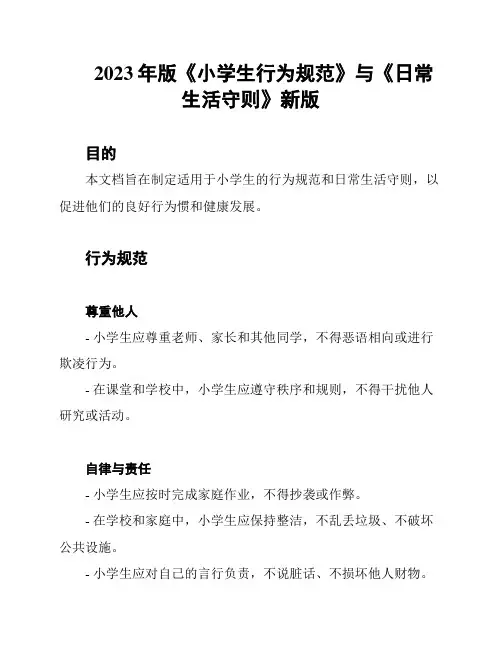 2023年版《小学生行为规范》与《日常生活守则》新版

目的

本文档旨在制定适用于小学生的行为规范和日常生活守则，以促进他们的良好行为惯和健康发展。

行为规范

尊重他人

- 小学生应尊重老师、家长和其他同学，不得恶语相向或进行欺凌行为。

- 在课堂和学校中，小学生应遵守秩序和规则，不得干扰他人研究或活动。

自律与责任

- 小学生应按时完成家庭作业，不得抄袭或作弊。

- 在学校和家庭中，小学生应保持整洁，不乱丢垃圾、不破坏公共设施。

- 小学生应对自己的言行负责，不说脏话、不损坏他人财物。